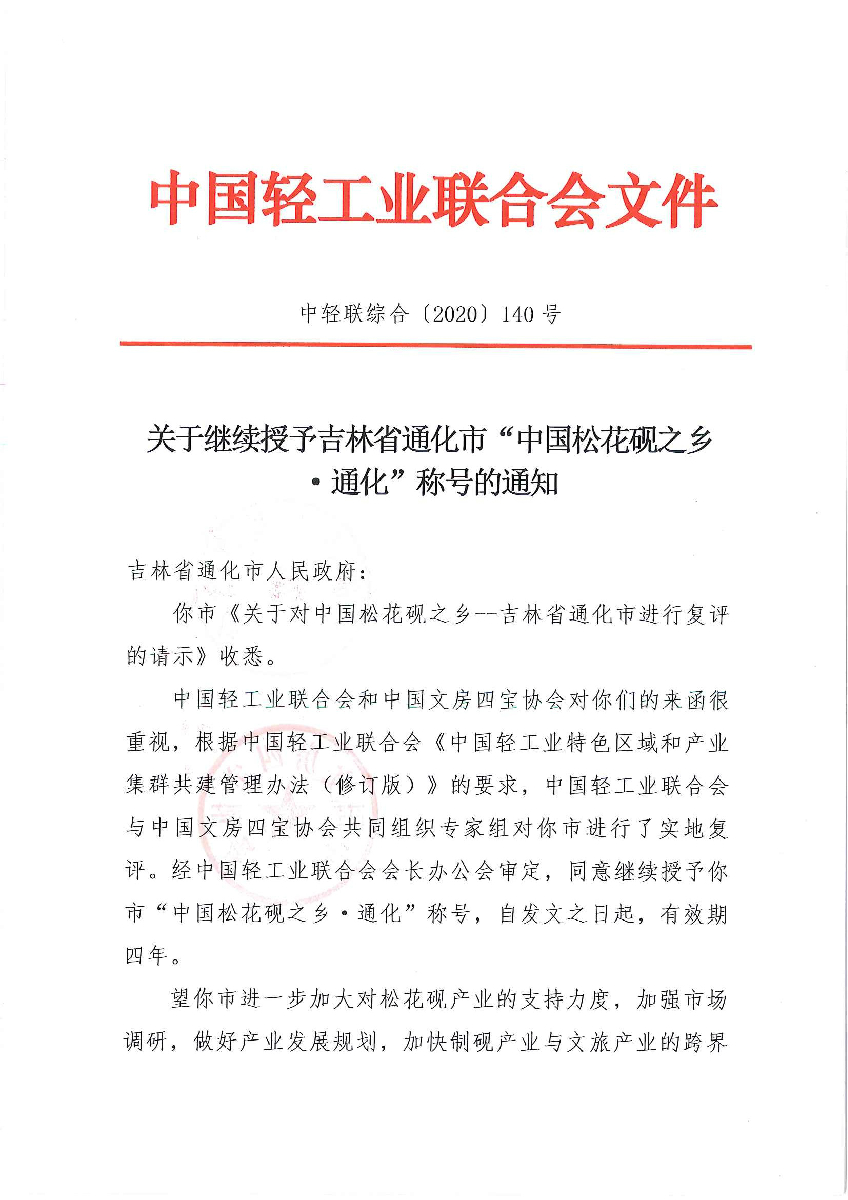 中国轻工业联合会文件

中轻联综合〔2020〕140号

关于继续授予吉林省通化市“中国松花砚之乡·通化”称号的通知

吉林省通化市人民政府：

你市《关于对中国松花砚之乡--吉林省通化市进行复评的请示》收悉。

中国轻工业联合会和中国文房四宝协会对你们的来函很重视，根据中国轻工业联合会《中国轻工业特色区域和产业集群共建管理办法（修订版）》的要求，中国轻工业联合会与中国文房四宝协会共同组织专家组对你市进行了实地复评。经中国轻工业联合会会长办公会审定，同意继续授予你市“中国松花砚之乡·通化”称号，自发文之日起，有效期四年。

望你市进一步加大对松花砚产业的支持力度，加强市场调研，做好产业发展规划，加快制砚产业与文旅产业的跨界